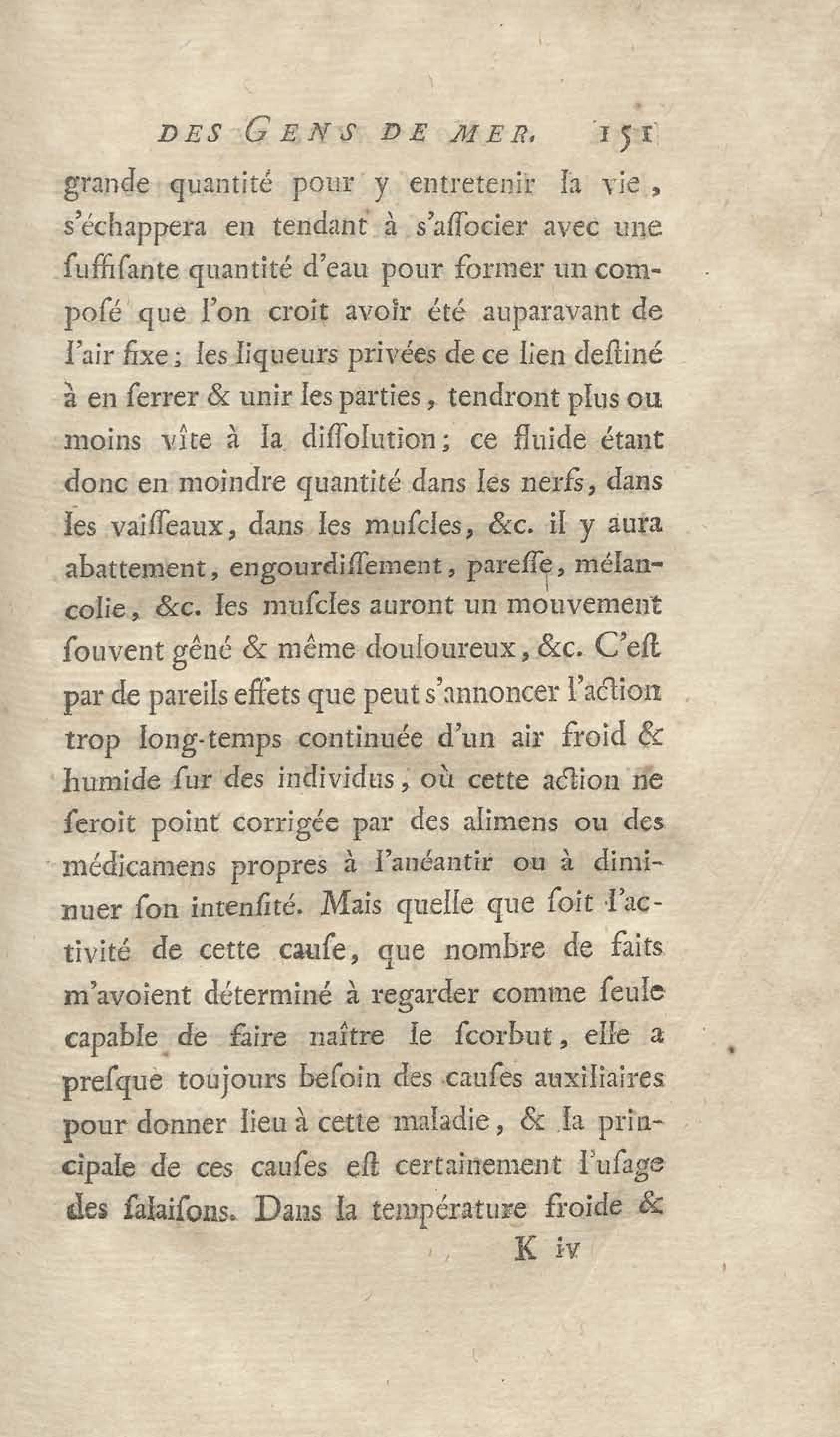 DES GENS DE MER. 151

grande quantité pour y entretenir la vie, s'échappera en tendant à s'associer avec une suffisante quantité d'eau pour former un composé que l'on croit avoir été auparavant de l'air fixe; les liqueurs privées de ce lien destiné à en serrer & unir les parties, tendront plus ou moins vîte à la dissolution; ce fluide étant donc en moindre quantité dans les nerfs, dans les vaisseaux, dans les muscles, &c. il y aura abattement, engourdissement, paresse, mélancolie, &c. les muscles auront un mouvement souvent gêné & même douloureux, &c. C'est par de pareils effets que peut s'annoncer l'action trop long-temps continuée d'un air froid & humide sur des individus, où cette action ne seroit point corrigée par des alimens ou des médicamens propres à l'anéantir ou à diminuer son intensité. Mais quelle que soit l'activité de cette cause, que nombre de faits m'avoient déterminé à regarder comme seule capable de faire naître le scorbut, elle a presque toujours besoin des causes auxiliaires pour donner lieu à cette maladie, & la principale de ces causes est certainement l'usage des salaisons. Dans la température froide &

K iv